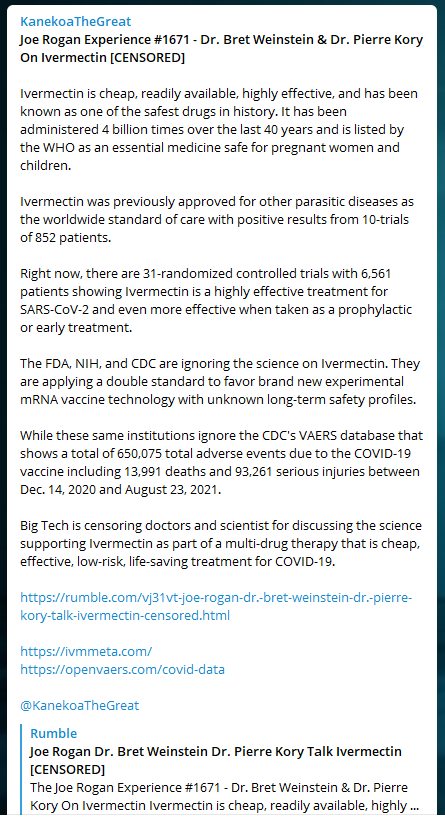 KanekoaTheGreat
Joe Rogan Experience #1671 - Dr. Bret Weinstein & Dr. Pierre Kory On Ivermectin [CENSORED]

Ivermectin is cheap, readily available, highly effective, and has been known as one of the safest drugs in history. It has been administered 4 billion times over the last 40 years and is listed by the WHO as an essential medicine safe for pregnant women and children.

Ivermectin was previously approved for other parasitic diseases as the worldwide standard of care with positive results from 10-trials of 852 patients.

Right now, there are 31-randomized controlled trials with 6,561 patients showing Ivermectin is a highly effective treatment for SARS-CoV-2 and even more effective when taken as a prophylactic or early treatment.

The FDA, NIH, and CDC are ignoring the science on Ivermectin. They are applying a double standard to favor brand new experimental mRNA vaccine technology with unknown long-term safety profiles.

While these same institutions ignore the CDC's VAERS database that shows a total of 650,075 total adverse events due to the COVID-19 vaccine including 13,991 deaths and 93,261 serious injuries between Dec. 14, 2020 and August 23, 2021.

Big Tech is censoring doctors and scientist for discussing the science supporting Ivermectin as part of a multi-drug therapy that is cheap, effective, low-risk, life-saving treatment for COVID-19.

https://rumble.com/vj31vt-joe-rogan-dr.-bret-weinstein-dr.-pierre-kory-talk-ivermectin-censored.html

https://ivmmeta.com/
https://openvaers.com/covid-data

@KanekoaTheGreat

Rumble
Joe Rogan Dr. Bret Weinstein Dr. Pierre Kory Talk Ivermectin [CENSORED]
The Joe Rogan Experience #1671 - Dr. Bret Weinstein & Dr. Pierre Kory On Ivermectin Ivermectin is cheap, readily available, highly ...